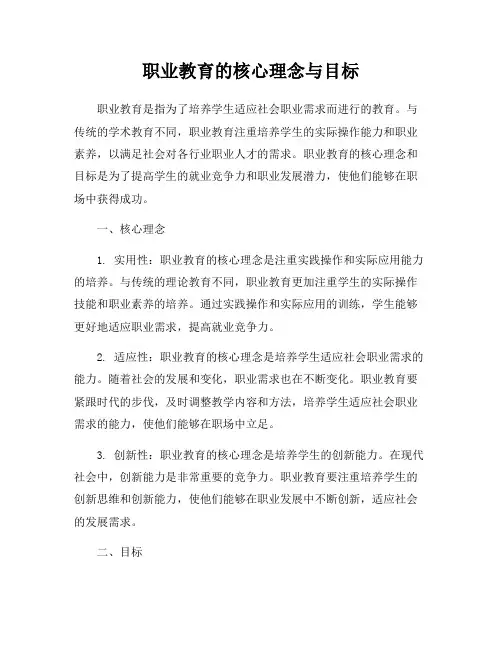 职业教育的核心理念与目标

职业教育是指为了培养学生适应社会职业需求而进行的教育。与传统的学术教育不同，职业教育注重培养学生的实际操作能力和职业素养，以满足社会对各行业职业人才的需求。职业教育的核心理念和目标是为了提高学生的就业竞争力和职业发展潜力，使他们能够在职场中获得成功。

一、核心理念

1. 实用性：职业教育的核心理念是注重实践操作和实际应用能力的培养。与传统的理论教育不同，职业教育更加注重学生的实际操作技能和职业素养的培养。通过实践操作和实际应用的训练，学生能够更好地适应职业需求，提高就业竞争力。

2. 适应性：职业教育的核心理念是培养学生适应社会职业需求的能力。随着社会的发展和变化，职业需求也在不断变化。职业教育要紧跟时代的步伐，及时调整教学内容和方法，培养学生适应社会职业需求的能力，使他们能够在职场中立足。

3. 创新性：职业教育的核心理念是培养学生的创新能力。在现代社会中，创新能力是非常重要的竞争力。职业教育要注重培养学生的创新思维和创新能力，使他们能够在职业发展中不断创新，适应社会的发展需求。

二、目标